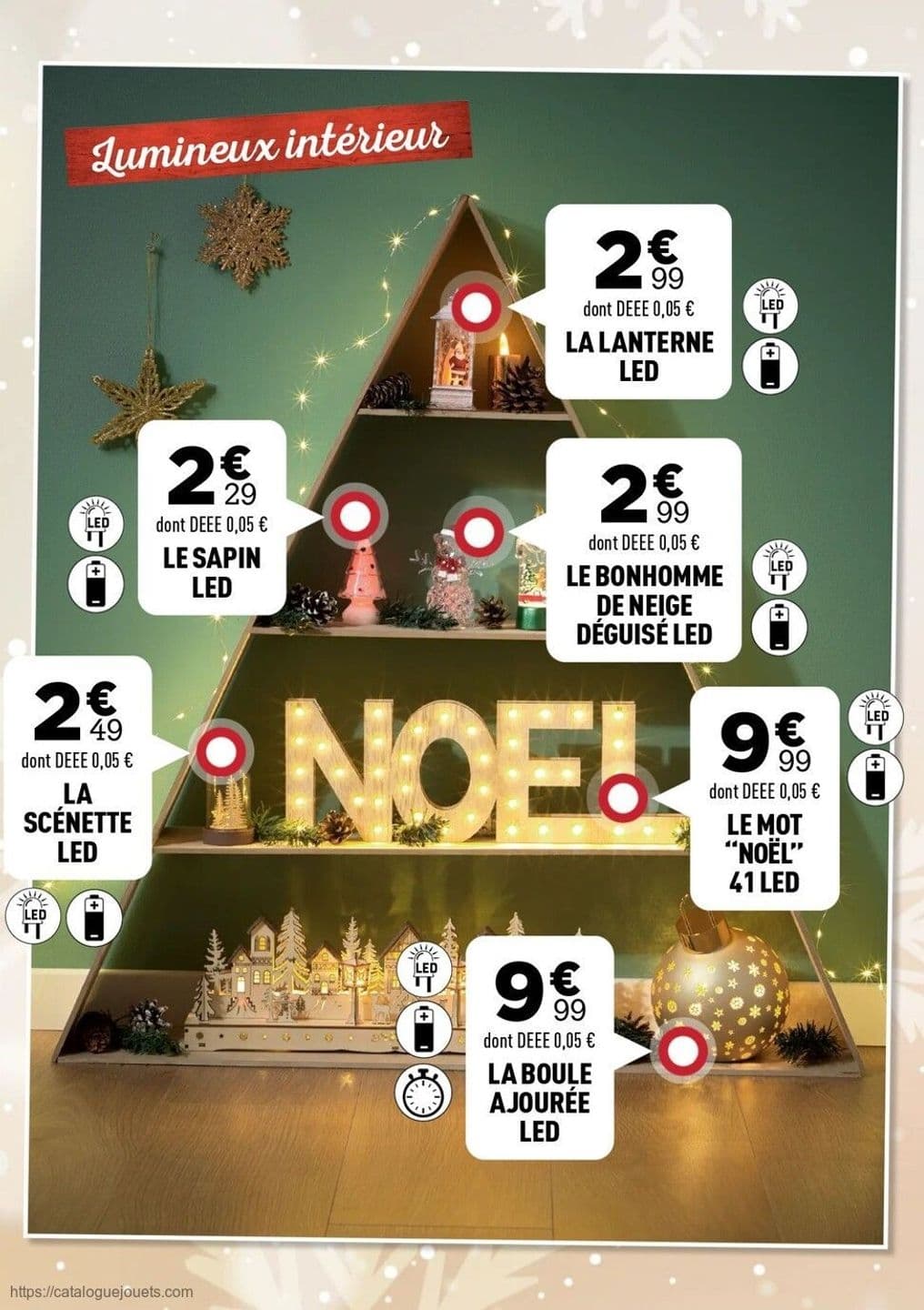 Lumineux intérieur

2€99
dont DEEE 0,05 €
LA LANTERNE LED

LED

2€29
dont DEEE 0,05 €
LE SAPIN LED

LED

2€99
dont DEEE 0,05 €
LE BONHOMME DE NEIGE DÉGUISÉ LED

LED

2€49
dont DEEE 0,05 €
LA SCÉNETTE LED

LED

NOEL

9€99
dont DEEE 0,05 €
LE MOT "NOËL" 41 LED

LED

LED

9€99
dont DEEE 0,05 €
LA BOULE AJOURÉE LED

https://cataloguejouets.com